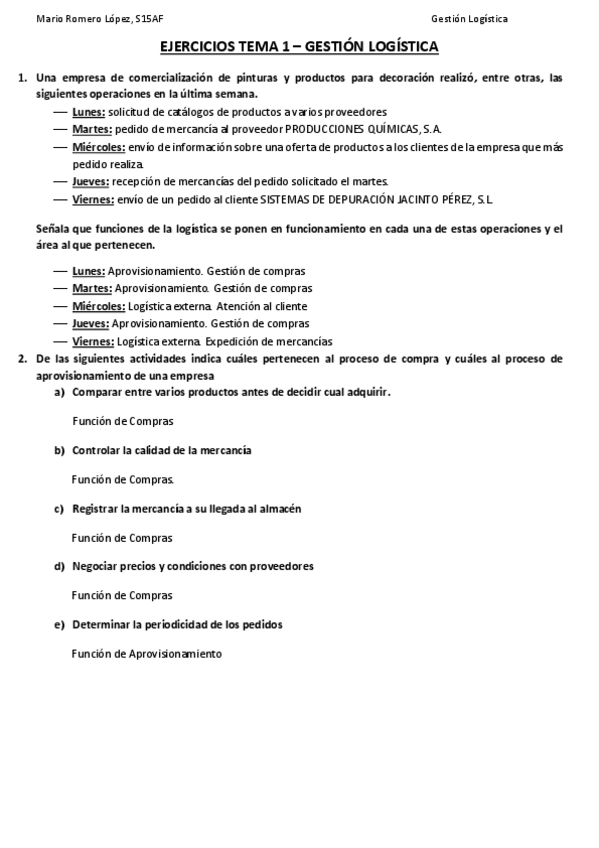 Mario Romero López, S15AF

Gestión Logística

EJERCICIOS TEMA 1 – GESTIÓN LOGÍSTICA

1. Una empresa de comercialización de pinturas y productos para decoración realizó, entre otras, las siguientes operaciones en la última semana.

— Lunes: solicitud de catálogos de productos a varios proveedores
— Martes: pedido de mercancía al proveedor PRODUCCIONES QUÍMICAS, S.A.
— Miércoles: envío de información sobre una oferta de productos a los clientes de la empresa que más pedido realiza.
— Jueves: recepción de mercancías del pedido solicitado el martes.
— Viernes: envío de un pedido al cliente SISTEMAS DE DEPURACIÓN JACINTO PÉREZ, S.L.

Señala que funciones de la logística se ponen en funcionamiento en cada una de estas operaciones y el área al que pertenecen.

— Lunes: Aprovisionamiento. Gestión de compras
— Martes: Aprovisionamiento. Gestión de compras
— Miércoles: Logística externa. Atención al cliente
— Jueves: Aprovisionamiento. Gestión de compras
— Viernes: Logística externa. Expedición de mercancías

2. De las siguientes actividades indica cuáles pertenecen al proceso de compra y cuáles al proceso de aprovisionamiento de una empresa

a) Comparar entre varios productos antes de decidir cual adquirir.

Función de Compras

b) Controlar la calidad de la mercancía

Función de Compras.

c) Registrar la mercancía a su llegada al almacén

Función de Compras

d) Negociar precios y condiciones con proveedores

Función de Compras

e) Determinar la periodicidad de los pedidos

Función de Aprovisionamiento